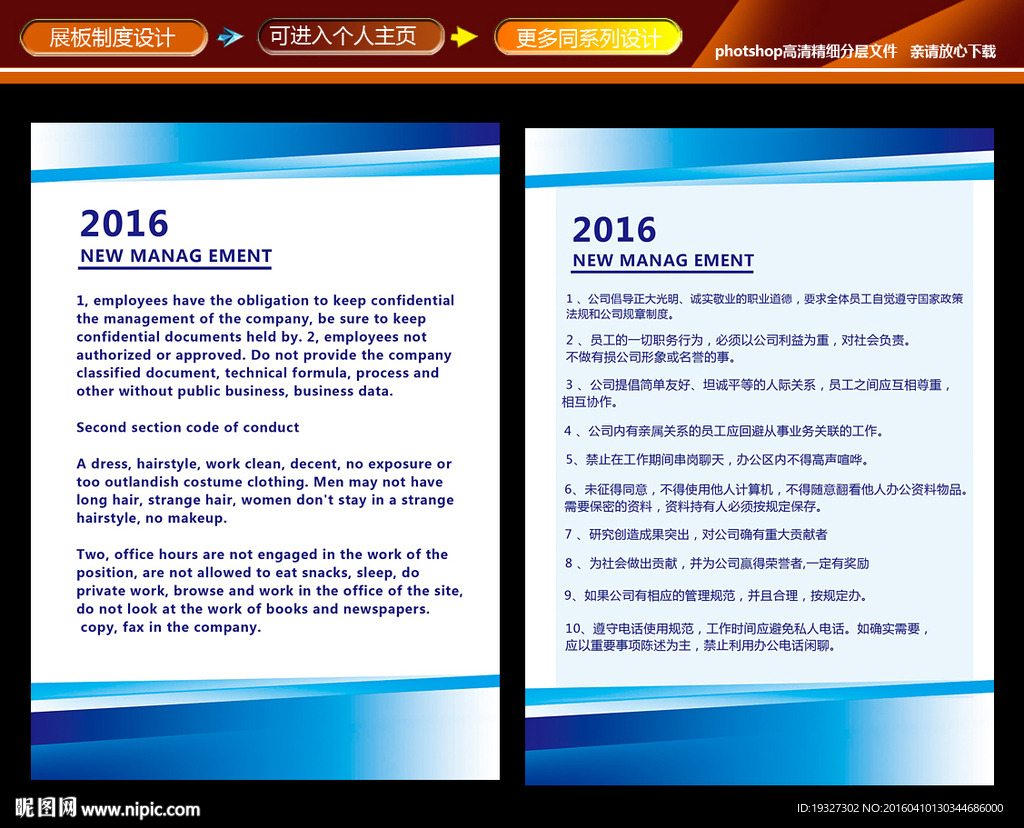 展板制度设计 可进入个人主页 更多同系列设计 photoshop高清精细分层文件 亲请放心下载

2016
NEW MANAG EMENT

1, employees have the obligation to keep confidential the management of the company, be sure to keep confidential documents held by. 2, employees not authorized or approved. Do not provide the company classified document, technical formula, process and other without public business, business data.

Second section code of conduct

A dress, hairstyle, work clean, decent, no exposure or too outlandish costume clothing. Men may not have long hair, strange hair, women don't stay in a strange hairstyle, no makeup.

Two, office hours are not engaged in the work of the position, are not allowed to eat snacks, sleep, do private work, browse and work in the office of the site, do not look at the work of books and newspapers. copy, fax in the company.

2016
NEW MANAG EMENT

1 、公司倡导正大光明、诚实敬业的职业道德，要求全体员工自觉遵守国家政策法规和公司规章制度。

2 、员工的一切职务行为，必须以公司利益为重，对社会负责。不做有损公司形象或名誉的事。

3 、公司提倡简单友好、坦诚平等的人际关系，员工之间应互相尊重，相互协作。

4 、公司内有亲属关系的员工应回避从事业务关联的工作。

5、禁止在工作期间串岗聊天，办公区内不得高声喧哗。

6、未征得同意，不得使用他人计算机，不得随意翻看他人办公资料物品。需要保密的资料，资料持有人必须按规定保存。

7 、研究创造成果突出，对公司确有重大贡献者

8 、为社会做出贡献，并为公司赢得荣誉者,一定有奖励

9、如果公司有相应的管理规范，并且合理，按规定办。

10、遵守电话使用规范，工作时间应避免私人电话。如确实需要，应以重要事项陈述为主，禁止利用办公电话闲聊。

昵图网 www.nipic.com
ID:19327302 NO:20160410130344686000